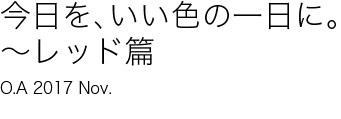 今日を、いい色の一日に。
〜レッド篇

O.A 2017 Nov.